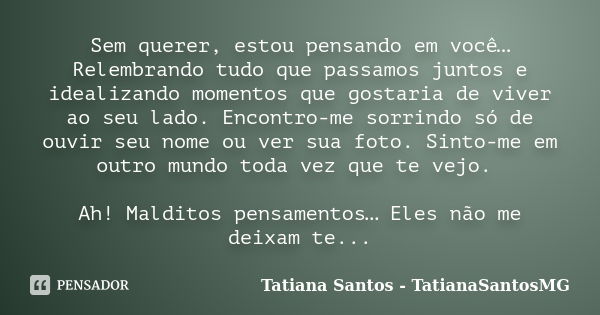 Sem querer, estou pensando em você… Relembrando tudo que passamos juntos e idealizando momentos que gostaria de viver ao seu lado. Encontro-me sorrindo só de ouvir seu nome ou ver sua foto. Sinto-me em outro mundo toda vez que te vejo.

Ah! Malditos pensamentos… Eles não me deixam te...

PENSADOR

Tatiana Santos - TatianaSantosMG